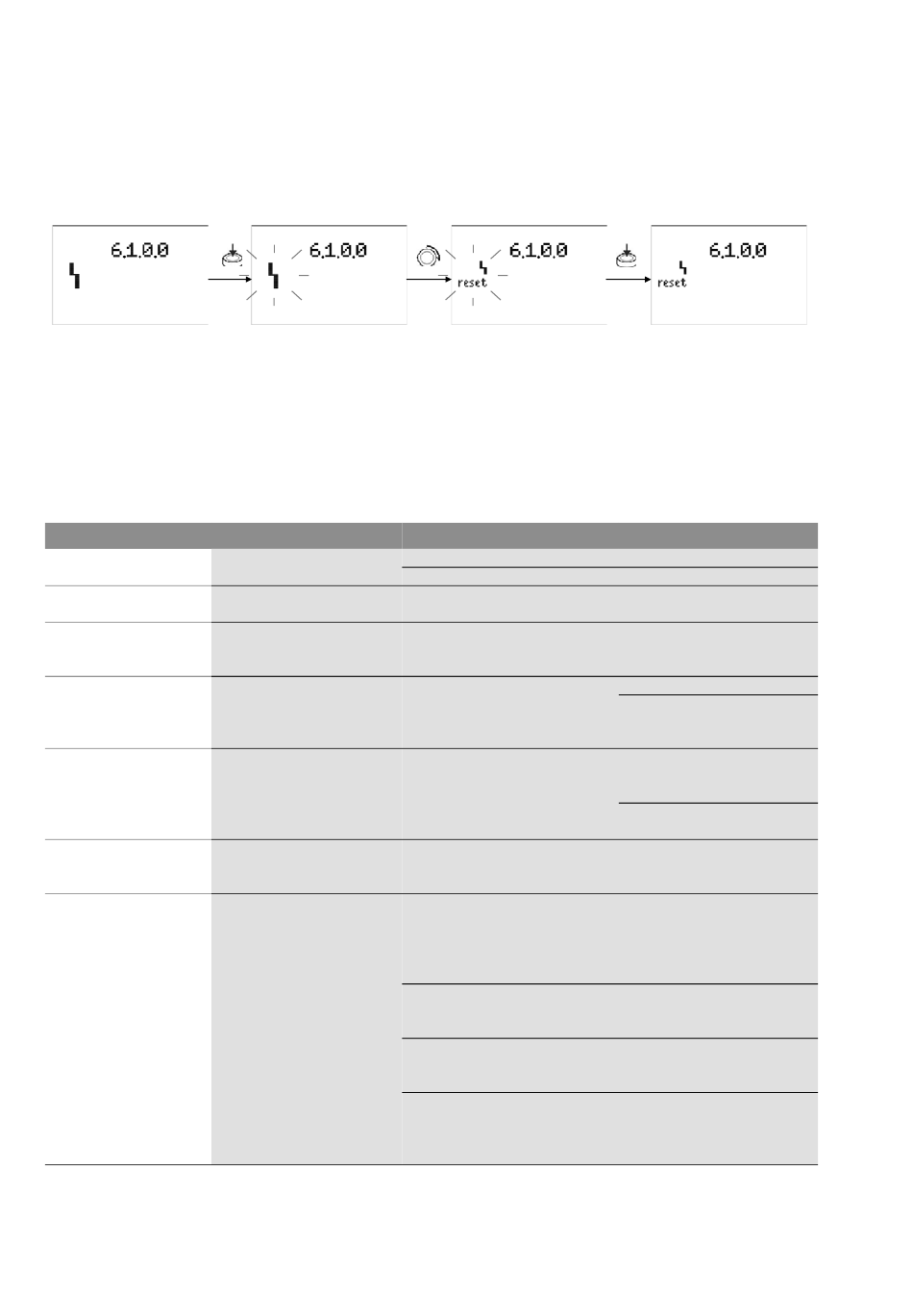 6.1.0.0

6.1.0.0

6.1.0.0
reset

6.1.0.0
reset